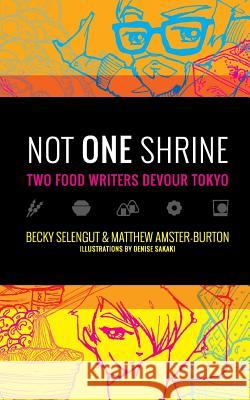 NOT ONE SHRINE
TWO FOOD WRITERS DEVOUR TOKYO

BECKY SELENGUT & MATTHEW AMSTER-BURTON
ILLUSTRATIONS BY DENISE SAKAKI

Kraina Książek